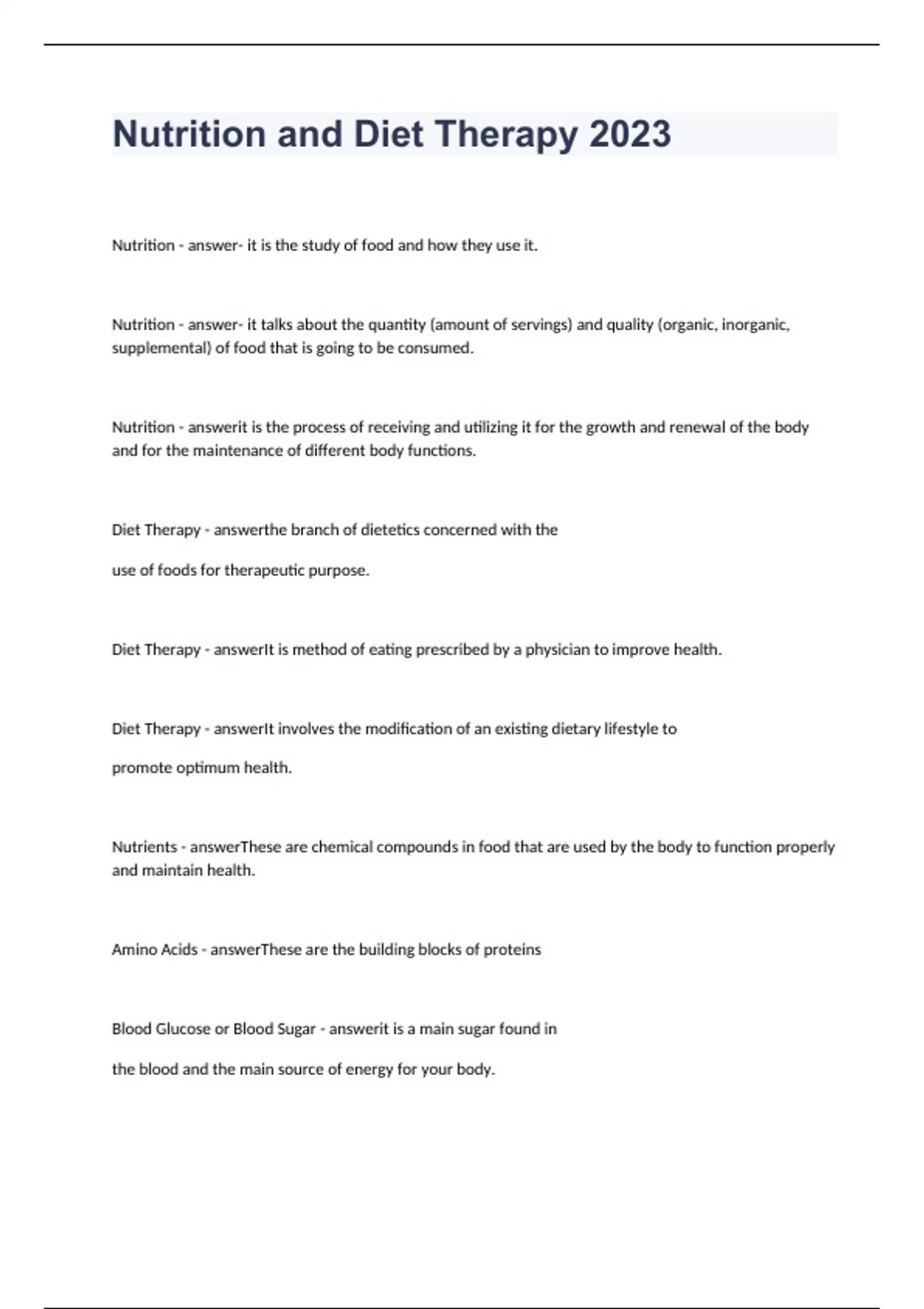 Nutrition and Diet Therapy 2023

Nutrition - answer- it is the study of food and how they use it.

Nutrition - answer- it talks about the quantity (amount of servings) and quality (organic, inorganic, supplemental) of food that is going to be consumed.

Nutrition - answerit is the process of receiving and utilizing it for the growth and renewal of the body and for the maintenance of different body functions.

Diet Therapy - answerthe branch of dietetics concerned with the

use of foods for therapeutic purpose.

Diet Therapy - answerIt is method of eating prescribed by a physician to improve health.

Diet Therapy - answerIt involves the modification of an existing dietary lifestyle to

promote optimum health.

Nutrients - answerThese are chemical compounds in food that are used by the body to function properly and maintain health.

Amino Acids - answerThese are the building blocks of proteins

Blood Glucose or Blood Sugar - answerit is a main sugar found in

the blood and the main source of energy for your body.